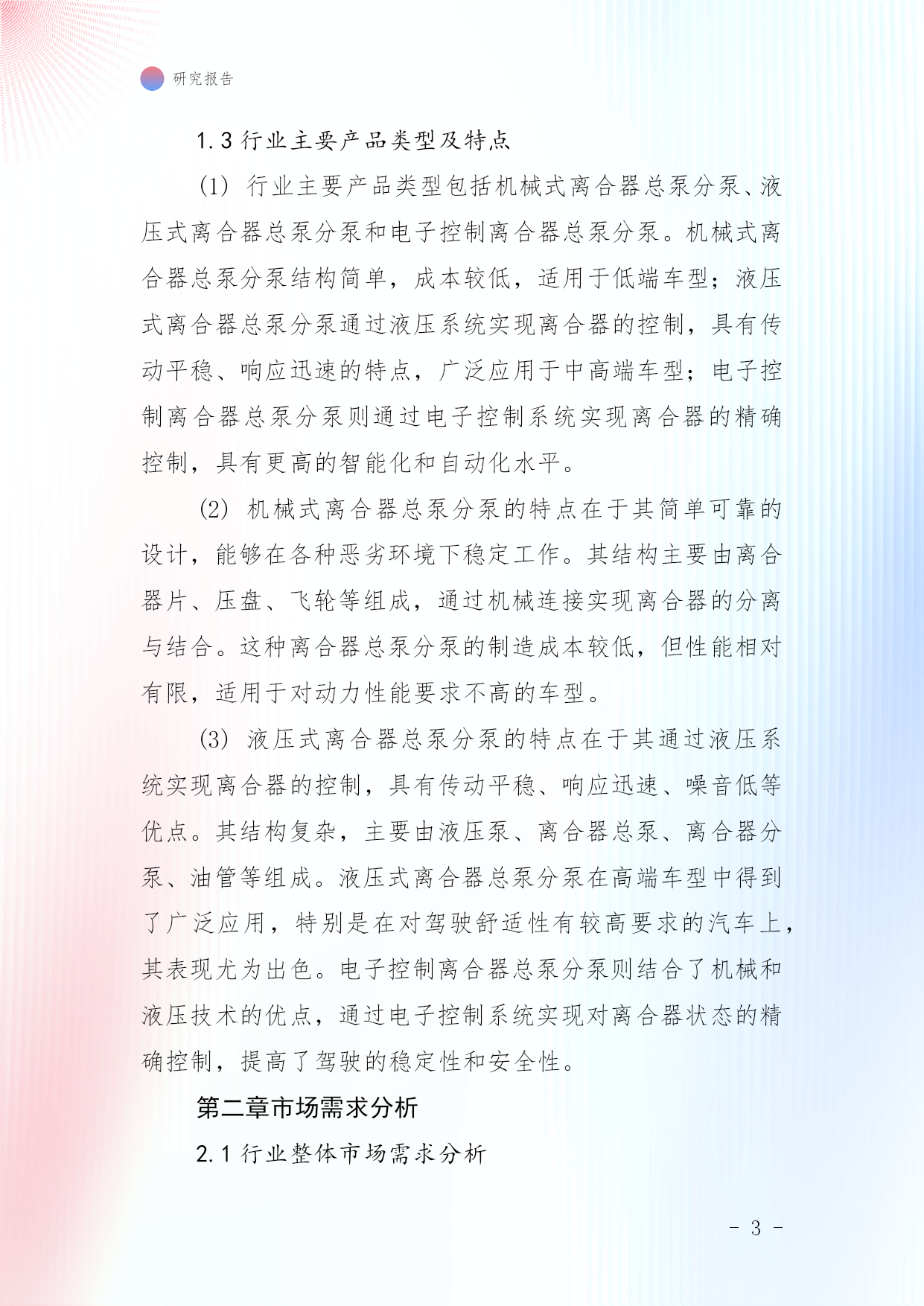 研究报告

1.3 行业主要产品类型及特点

(1) 行业主要产品类型包括机械式离合器总泵分泵、液压式离合器总泵分泵和电子控制离合器总泵分泵。机械式离合器总泵分泵结构简单，成本较低，适用于低端车型；液压式离合器总泵分泵通过液压系统实现离合器的控制，具有传动平稳、响应迅速的特点，广泛应用于中高端车型；电子控制离合器总泵分泵则通过电子控制系统实现离合器的精确控制，具有更高的智能化和自动化水平。

(2) 机械式离合器总泵分泵的特点在于其简单可靠的设计，能够在各种恶劣环境下稳定工作。其结构主要由离合器片、压盘、飞轮等组成，通过机械连接实现离合器的分离与结合。这种离合器总泵分泵的制造成本较低，但性能相对有限，适用于对动力性能要求不高的车型。

(3) 液压式离合器总泵分泵的特点在于其通过液压系统实现离合器的控制，具有传动平稳、响应迅速、噪音低等优点。其结构复杂，主要由液压泵、离合器总泵、离合器分泵、油管等组成。液压式离合器总泵分泵在高端车型中得到了广泛应用，特别是在对驾驶舒适性有较高要求的汽车上，其表现尤为出色。电子控制离合器总泵分泵则结合了机械和液压技术的优点，通过电子控制系统实现对离合器状态的精确控制，提高了驾驶的稳定性和安全性。

第二章市场需求分析

2.1 行业整体市场需求分析

- 3 -